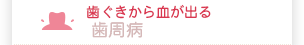 歯ぐきから血が出る
歯周病